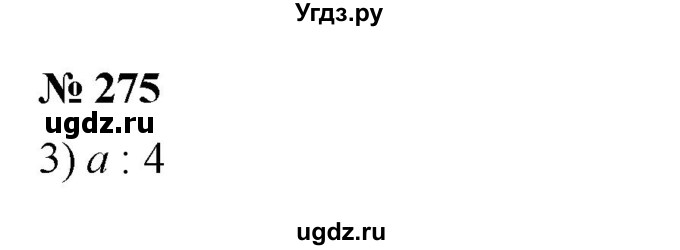 Угдз.ру

№ 275
ugdz.ru
3) $a : 4$

ugdz.ru